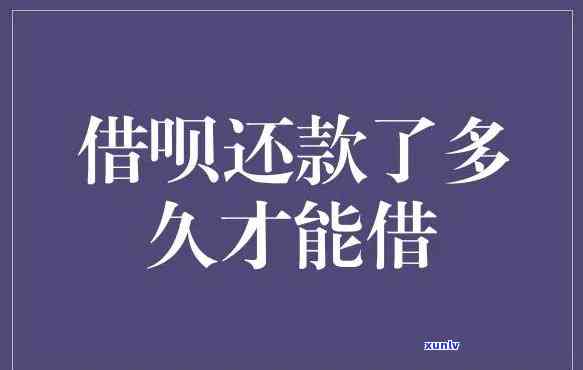 借呗还款了多久才能借

xunlv